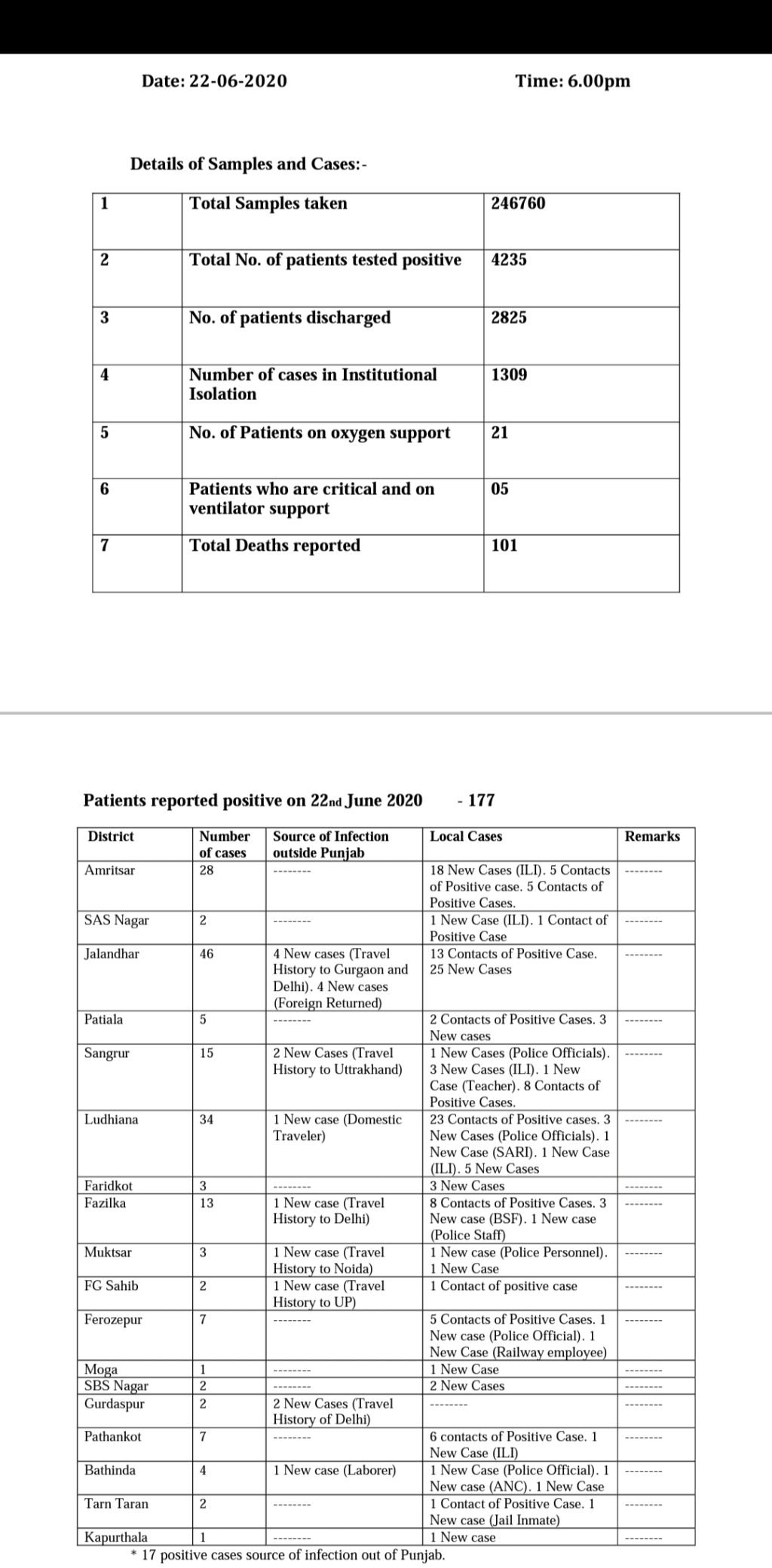 Date: 22-06-2020 Time: 6.00pm

Details of Samples and Cases:-

| 1 | Total Samples taken | 246760 |
|---|---|---|
| 2 | Total No. of patients tested positive | 4235 |
| 3 | No. of patients discharged | 2825 |
| 4 | Number of cases in Institutional Isolation | 1309 |
| 5 | No. of Patients on oxygen support | 21 |
| 6 | Patients who are critical and on ventilator support | 05 |
| 7 | Total Deaths reported | 101 |

Patients reported positive on 22nd June 2020 - 177

| District | Number of cases | Source of Infection outside Punjab | Local Cases | Remarks |
|---|---|---|---|---|
| Amritsar | 28 | -------- | 18 New Cases (ILI). 5 Contacts of Positive case. 5 Contacts of Positive Cases. | -------- |
| SAS Nagar | 2 | -------- | 1 New Case (ILI). 1 Contact of Positive Case | -------- |
| Jalandhar | 46 | 4 New cases (Travel History to Gurgaon and Delhi). 4 New cases (Foreign Returned) | 13 Contacts of Positive Case. 25 New Cases | -------- |
| Patiala | 5 | -------- | 2 Contacts of Positive Cases. 3 New cases | -------- |
| Sangrur | 15 | 2 New Cases (Travel History to Uttrakhand) | 1 New Cases (Police Officials). 3 New Cases (ILI). 1 New Case (Teacher). 8 Contacts of Positive Cases. | -------- |
| Ludhiana | 34 | 1 New case (Domestic Traveler) | 23 Contacts of Positive cases. 3 New Cases (Police Officials). 1 New Case (SARI). 1 New Case (ILI). 5 New Cases | -------- |
| Faridkot | 3 | -------- | 3 New Cases | -------- |
| Fazilka | 13 | 1 New case (Travel History to Delhi) | 8 Contacts of Positive Cases. 3 New case (BSF). 1 New case (Police Staff) | -------- |
| Muktsar | 3 | 1 New case (Travel History to Noida) | 1 New case (Police Personnel). 1 New Case | -------- |
| FG Sahib | 2 | 1 New case (Travel History to UP) | 1 Contact of positive case | -------- |
| Ferozepur | 7 | -------- | 5 Contacts of Positive Cases. 1 New case (Police Official). 1 New Case (Railway employee) | -------- |
| Moga | 1 | -------- | 1 New Case | -------- |
| SBS Nagar | 2 | -------- | 2 New Cases | -------- |
| Gurdaspur | 2 | 2 New Cases (Travel History of Delhi) | -------- | -------- |
| Pathankot | 7 | -------- | 6 contacts of Positive Case. 1 New Case (ILI) | -------- |
| Bathinda | 4 | 1 New case (Laborer) | 1 New Case (Police Official). 1 New case (ANC). 1 New Case | -------- |
| Tarn Taran | 2 | -------- | 1 Contact of Positive Case. 1 New case (Jail Inmate) | -------- |
| Kapurthala | 1 | -------- | 1 New case | -------- |

* 17 positive cases source of infection out of Punjab.